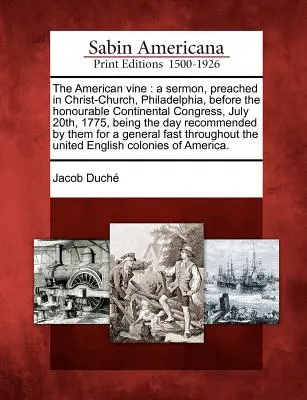 Sabin Americana
Print Editions 1500-1926

The American vine : a sermon, preached in Christ-Church, Philadelphia, before the honourable Continental Congress, July 20th, 1775, being the day recommended by them for a general fast throughout the united English colonies of America.

Jacob Duché